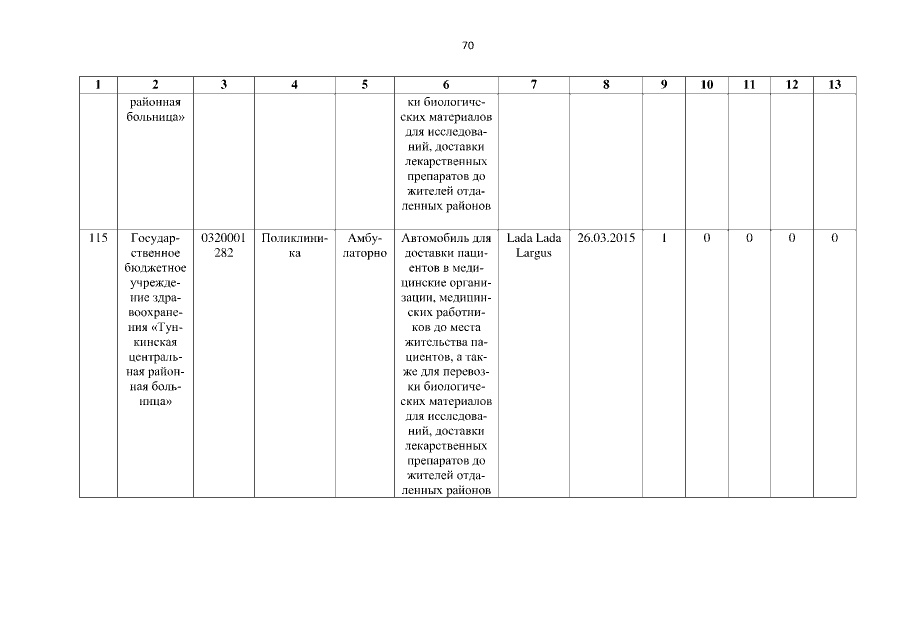 70

| 1 | 2 | 3 | 4 | 5 | 6 | 7 | 8 | 9 | 10 | 11 | 12 | 13 |
|---|---|---|---|---|---|---|---|---|---|---|---|---|
| | районная больница» | | | | ки биологических материалов для исследований, доставки лекарственных препаратов до жителей отдаленных районов | | | | | | | |
| 115 | Государственное бюджетное учреждение здравоохранения «Тункинская центральная районная больница» | 0320001282 | Поликлиника | Амбулаторно | Автомобиль для доставки пациентов в медицинские организации, медицинских работников до места жительства пациентов, а также для перевозки биологических материалов для исследований, доставки лекарственных препаратов до жителей отдаленных районов | Lada Lada Largus | 26.03.2015 | 1 | 0 | 0 | 0 | 0 |